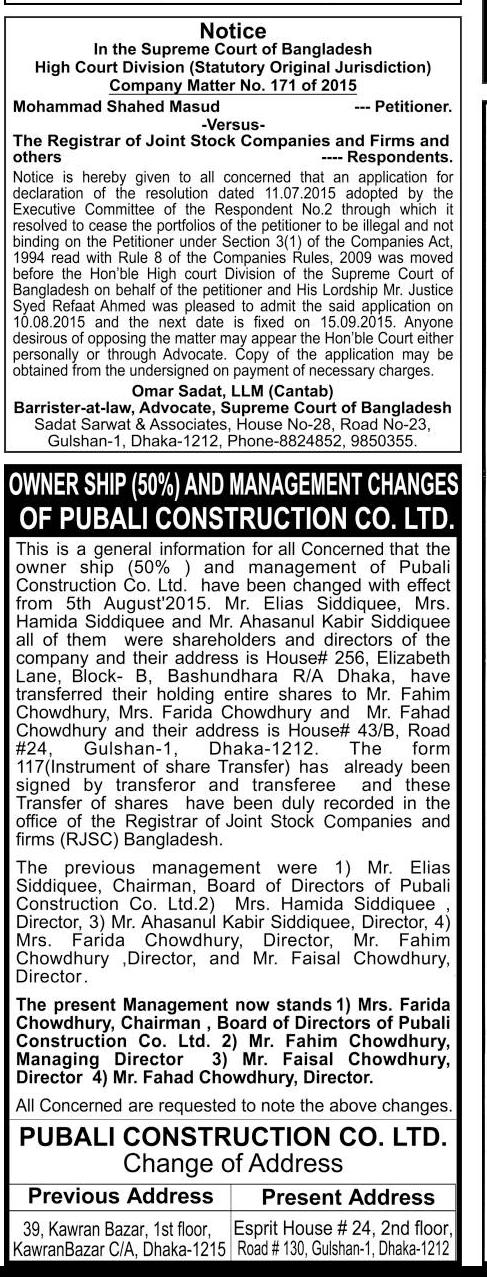 Notice
In the Supreme Court of Bangladesh
High Court Division (Statutory Original Jurisdiction)
Company Matter No. 171 of 2015

Mohammad Shahed Masud --- Petitioner.
-Versus-
The Registrar of Joint Stock Companies and Firms and others ---- Respondents.

Notice is hereby given to all concerned that an application for declaration of the resolution dated 11.07.2015 adopted by the Executive Committee of the Respondent No.2 through which it resolved to cease the portfolios of the petitioner to be illegal and not binding on the Petitioner under Section 3(1) of the Companies Act, 1994 read with Rule 8 of the Companies Rules, 2009 was moved before the Hon'ble High court Division of the Supreme Court of Bangladesh on behalf of the petitioner and His Lordship Mr. Justice Syed Refaat Ahmed was pleased to admit the said application on 10.08.2015 and the next date is fixed on 15.09.2015. Anyone desirous of opposing the matter may appear the Hon'ble Court either personally or through Advocate. Copy of the application may be obtained from the undersigned on payment of necessary charges.

Omar Sadat, LLM (Cantab)
Barrister-at-law, Advocate, Supreme Court of Bangladesh
Sadat Sarwat & Associates, House No-28, Road No-23, Gulshan-1, Dhaka-1212, Phone-8824852, 9850355.

OWNER SHIP (50%) AND MANAGEMENT CHANGES OF PUBALI CONSTRUCTION CO. LTD.

This is a general information for all Concerned that the owner ship (50% ) and management of Pubali Construction Co. Ltd. have been changed with effect from 5th August'2015. Mr. Elias Siddiquee, Mrs. Hamida Siddiquee and Mr. Ahasanul Kabir Siddiquee all of them were shareholders and directors of the company and their address is House# 256, Elizabeth Lane, Block- B, Bashundhara R/A Dhaka, have transferred their holding entire shares to Mr. Fahim Chowdhury, Mrs. Farida Chowdhury and Mr. Fahad Chowdhury and their address is House# 43/B, Road #24, Gulshan-1, Dhaka-1212. The form 117(Instrument of share Transfer) has already been signed by transferor and transferee and these Transfer of shares have been duly recorded in the office of the Registrar of Joint Stock Companies and firms (RJSC) Bangladesh.

The previous management were 1) Mr. Elias Siddiquee, Chairman, Board of Directors of Pubali Construction Co. Ltd.2) Mrs. Hamida Siddiquee , Director, 3) Mr. Ahasanul Kabir Siddiquee, Director, 4) Mrs. Farida Chowdhury, Director, Mr. Fahim Chowdhury ,Director, and Mr. Faisal Chowdhury, Director.

The present Management now stands 1) Mrs. Farida Chowdhury, Chairman , Board of Directors of Pubali Construction Co. Ltd. 2) Mr. Fahim Chowdhury, Managing Director 3) Mr. Faisal Chowdhury, Director 4) Mr. Fahad Chowdhury, Director.

All Concerned are requested to note the above changes.

PUBALI CONSTRUCTION CO. LTD.
Change of Address

| Previous Address | Present Address |
|---|---|
| 39, Kawran Bazar, 1st floor, KawranBazar C/A, Dhaka-1215 | Esprit House # 24, 2nd floor, Road # 130, Gulshan-1, Dhaka-1212 |